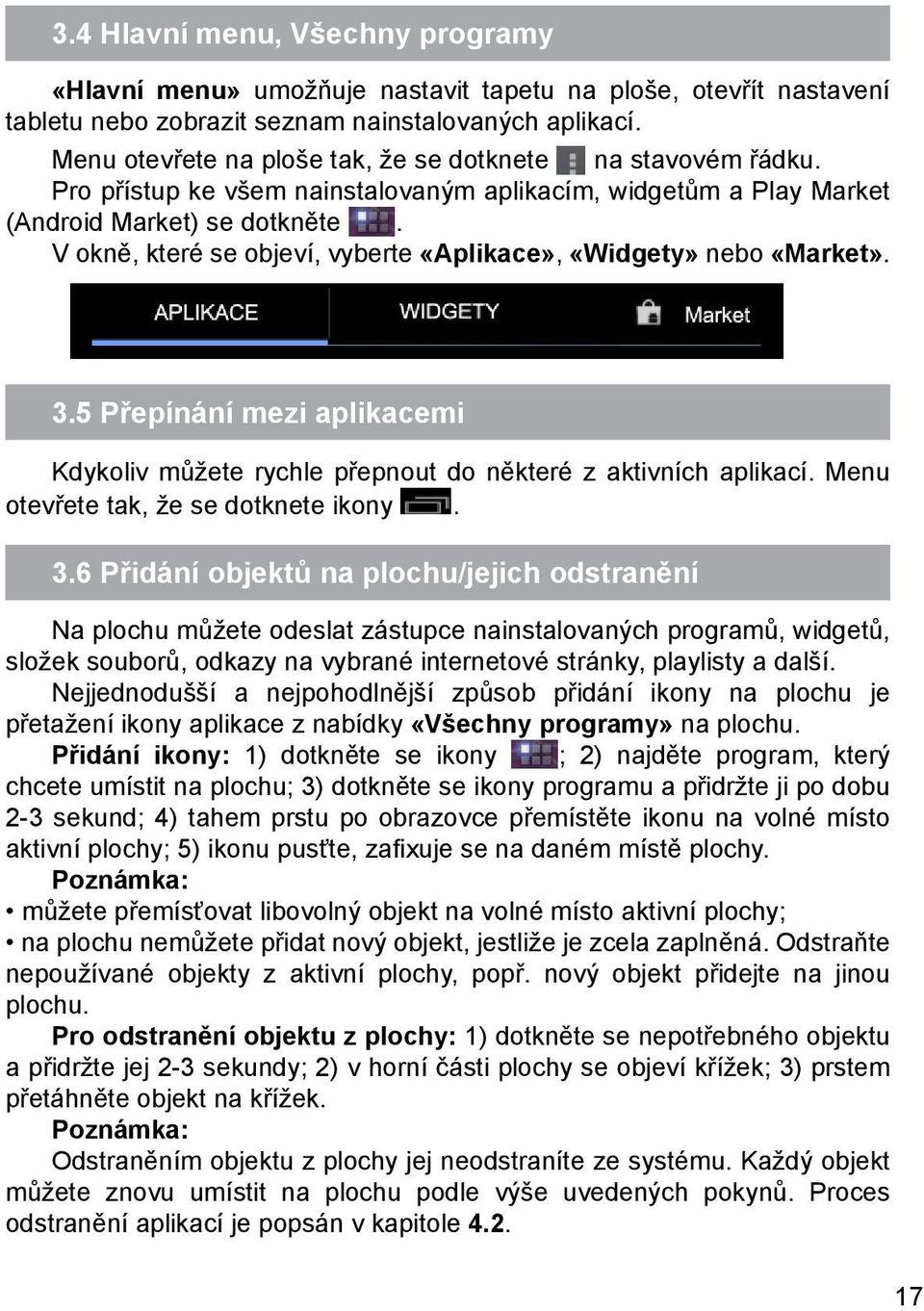 3.4 Hlavní menu, Všechny programy

«Hlavní menu» umožňuje nastavit tapetu na ploše, otevřít nastavení tabletu nebo zobrazit seznam nainstalovaných aplikací.

Menu otevřete na ploše tak, že se dotknete na stavovém řádku.

Pro přístup ke všem nainstalovaným aplikacím, widgetům a Play Market (Android Market) se dotkněte .

V okně, které se objeví, vyberte «Aplikace», «Widgety» nebo «Market».

APLIKACE WIDGETY Market

3.5 Přepínání mezi aplikacemi

Kdykoliv můžete rychle přepnout do některé z aktivních aplikací. Menu otevřete tak, že se dotknete ikony .

3.6 Přidání objektů na plochu/jejich odstranění

Na plochu můžete odeslat zástupce nainstalovaných programů, widgetů, složek souborů, odkazy na vybrané internetové stránky, playlisty a další.

Nejjednodušší a nejpohodlnější způsob přidání ikony na plochu je přetažení ikony aplikace z nabídky «Všechny programy» na plochu.

Přidání ikony: 1) dotkněte se ikony ; 2) najděte program, který chcete umístit na plochu; 3) dotkněte se ikony programu a přidržte ji po dobu 2-3 sekund; 4) tahem prstu po obrazovce přemístěte ikonu na volné místo aktivní plochy; 5) ikonu pusťte, zafixuje se na daném místě plochy.

Poznámka:
• můžete přemísťovat libovolný objekt na volné místo aktivní plochy;
• na plochu nemůžete přidat nový objekt, jestliže je zcela zaplněná. Odstraňte nepoužívané objekty z aktivní plochy, popř. nový objekt přidejte na jinou plochu.

Pro odstranění objektu z plochy: 1) dotkněte se nepotřebného objektu a přidržte jej 2-3 sekundy; 2) v horní části plochy se objeví křížek; 3) prstem přetáhněte objekt na křížek.

Poznámka:
Odstraněním objektu z plochy jej neodstraníte ze systému. Každý objekt můžete znovu umístit na plochu podle výše uvedených pokynů. Proces odstranění aplikací je popsán v kapitole 4.2.

17